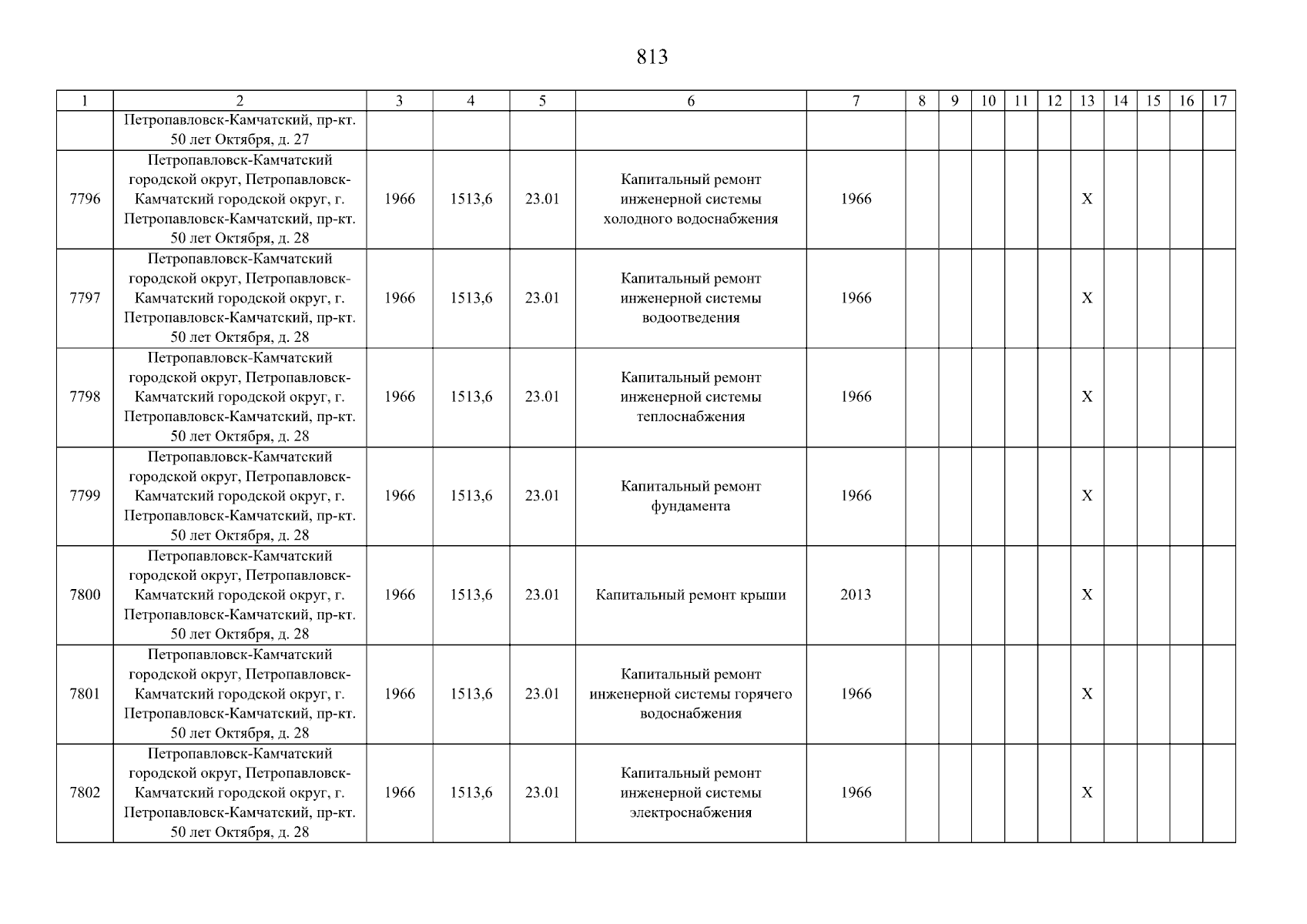 813

| 1 | 2 | 3 | 4 | 5 | 6 | 7 | 8 | 9 | 10 | 11 | 12 | 13 | 14 | 15 | 16 | 17 |
|---|---|---|---|---|---|---|---|---|---|---|---|---|---|---|---|---|
|  | Петропавловск-Камчатский, пр-кт. 50 лет Октября, д. 27 |  |  |  |  |  |  |  |  |  |  |  |  |  |  |  |
| 7796 | Петропавловск-Камчатский городской округ, Петропавловск-Камчатский городской округ, г. Петропавловск-Камчатский, пр-кт. 50 лет Октября, д. 28 | 1966 | 1513,6 | 23.01 | Капитальный ремонт инженерной системы холодного водоснабжения | 1966 |  |  |  |  |  | X |  |  |  |  |
| 7797 | Петропавловск-Камчатский городской округ, Петропавловск-Камчатский городской округ, г. Петропавловск-Камчатский, пр-кт. 50 лет Октября, д. 28 | 1966 | 1513,6 | 23.01 | Капитальный ремонт инженерной системы водоотведения | 1966 |  |  |  |  |  | X |  |  |  |  |
| 7798 | Петропавловск-Камчатский городской округ, Петропавловск-Камчатский городской округ, г. Петропавловск-Камчатский, пр-кт. 50 лет Октября, д. 28 | 1966 | 1513,6 | 23.01 | Капитальный ремонт инженерной системы теплоснабжения | 1966 |  |  |  |  |  | X |  |  |  |  |
| 7799 | Петропавловск-Камчатский городской округ, Петропавловск-Камчатский городской округ, г. Петропавловск-Камчатский, пр-кт. 50 лет Октября, д. 28 | 1966 | 1513,6 | 23.01 | Капитальный ремонт фундамента | 1966 |  |  |  |  |  | X |  |  |  |  |
| 7800 | Петропавловск-Камчатский городской округ, Петропавловск-Камчатский городской округ, г. Петропавловск-Камчатский, пр-кт. 50 лет Октября, д. 28 | 1966 | 1513,6 | 23.01 | Капитальный ремонт крыши | 2013 |  |  |  |  |  | X |  |  |  |  |
| 7801 | Петропавловск-Камчатский городской округ, Петропавловск-Камчатский городской округ, г. Петропавловск-Камчатский, пр-кт. 50 лет Октября, д. 28 | 1966 | 1513,6 | 23.01 | Капитальный ремонт инженерной системы горячего водоснабжения | 1966 |  |  |  |  |  | X |  |  |  |  |
| 7802 | Петропавловск-Камчатский городской округ, Петропавловск-Камчатский городской округ, г. Петропавловск-Камчатский, пр-кт. 50 лет Октября, д. 28 | 1966 | 1513,6 | 23.01 | Капитальный ремонт инженерной системы электроснабжения | 1966 |  |  |  |  |  | X |  |  |  |  |